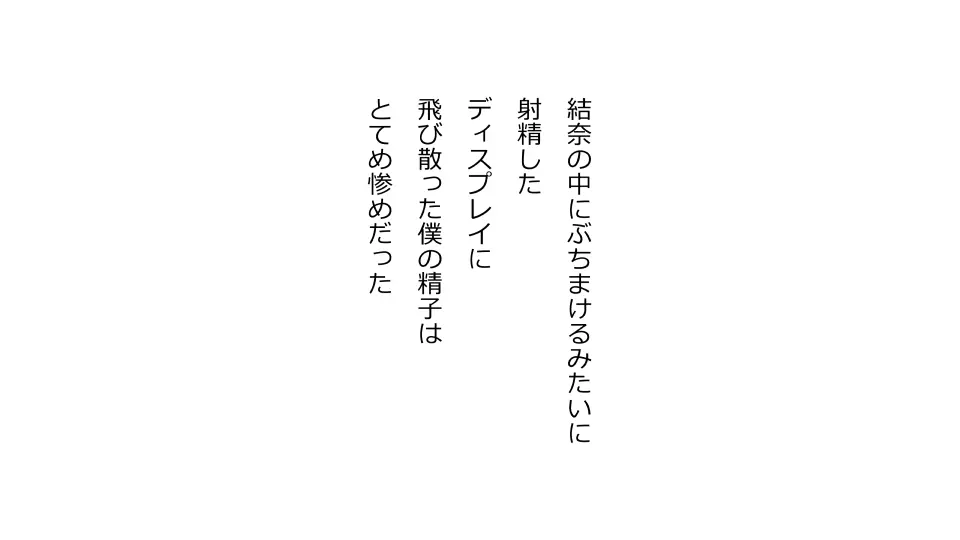 結奈の中にぶちまけるみたいに
射精した
ディスプレイに
飛び散った僕の精子は
とてめ惨めだった